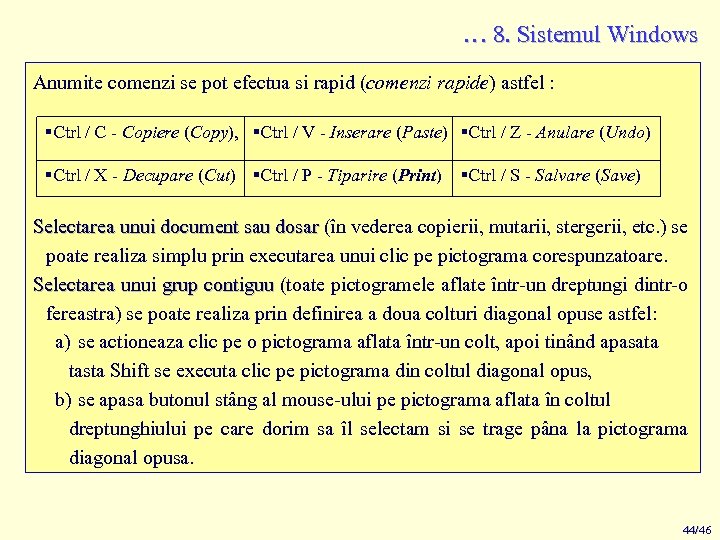 … 8. Sistemul Windows

Anumite comenzi se pot efectua si rapid (comenzi rapide) astfel :

| ▪Ctrl / C - Copiere (Copy), | ▪Ctrl / V - Inserare (Paste) | ▪Ctrl / Z - Anulare (Undo) |
|---|---|---|
| ▪Ctrl / X - Decupare (Cut) | ▪Ctrl / P - Tiparire (Print) | ▪Ctrl / S - Salvare (Save) |

Selectarea unui document sau dosar (în vederea copierii, mutarii, stergerii, etc.) se poate realiza simplu prin executarea unui clic pe pictograma corespunzatoare.

Selectarea unui grup contiguu (toate pictogramele aflate într-un dreptungi dintr-o fereastra) se poate realiza prin definirea a doua colturi diagonal opuse astfel:

a) se actioneaza clic pe o pictograma aflata într-un colt, apoi tinând apasata tasta Shift se executa clic pe pictograma din coltul diagonal opus,

b) se apasa butonul stâng al mouse-ului pe pictograma aflata în coltul dreptunghiului pe care dorim sa îl selectam si se trage pâna la pictograma diagonal opusa.

44/46